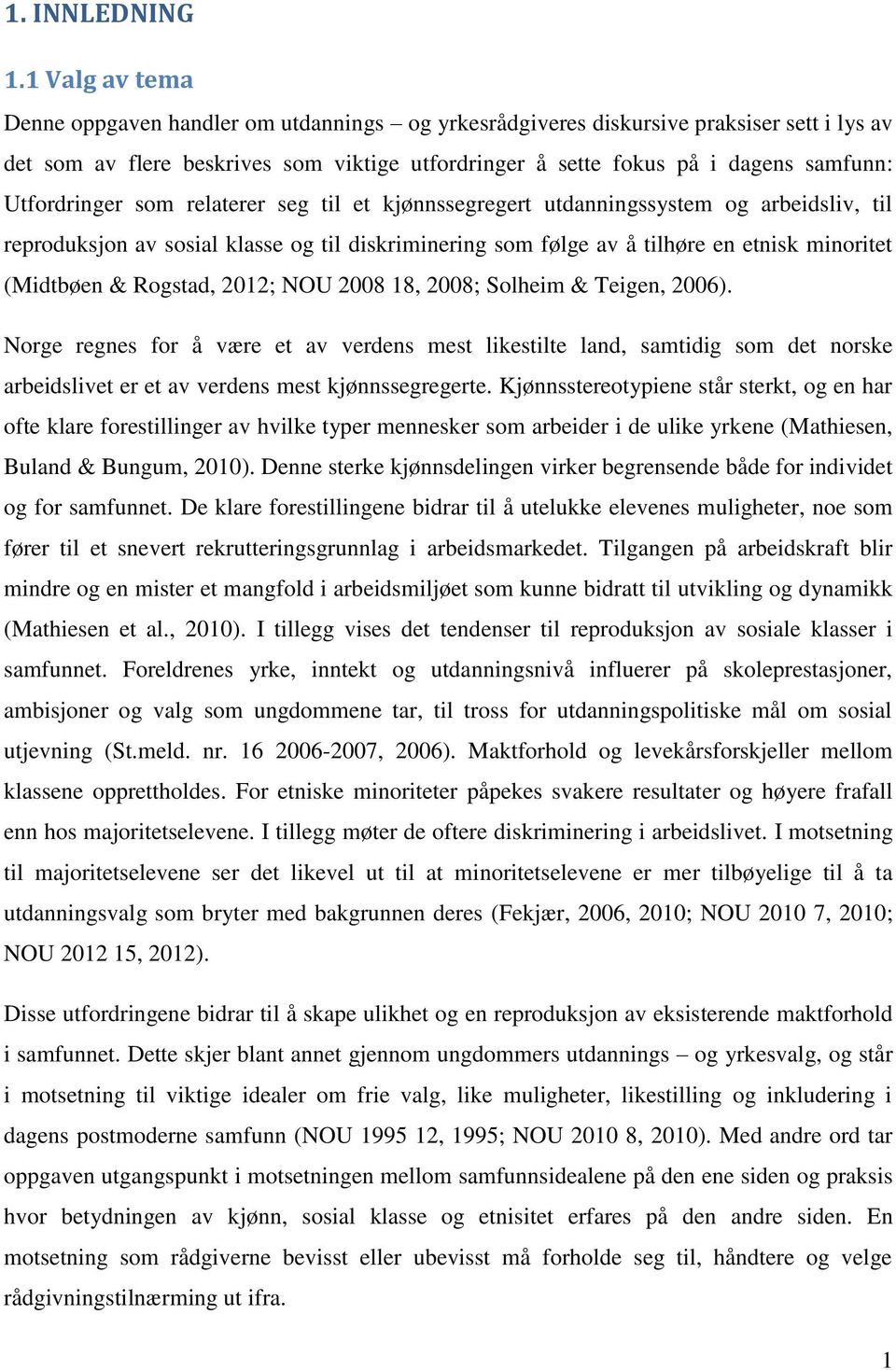 1. INNLEDNING

1.1 Valg av tema

Denne oppgaven handler om utdannings – og yrkesrådgiveres diskursive praksiser sett i lys av det som av flere beskrives som viktige utfordringer å sette fokus på i dagens samfunn: Utfordringer som relaterer seg til et kjønnssegregert utdanningssystem og arbeidsliv, til reproduksjon av sosial klasse og til diskriminering som følge av å tilhøre en etnisk minoritet (Midtbøen & Rogstad, 2012; NOU 2008 18, 2008; Solheim & Teigen, 2006).

Norge regnes for å være et av verdens mest likestilte land, samtidig som det norske arbeidslivet er et av verdens mest kjønnssegregerte. Kjønnsstereotypiene står sterkt, og en har ofte klare forestillinger av hvilke typer mennesker som arbeider i de ulike yrkene (Mathiesen, Buland & Bungum, 2010). Denne sterke kjønnsdelingen virker begrensende både for individet og for samfunnet. De klare forestillingene bidrar til å utelukke elevenes muligheter, noe som fører til et snevert rekrutteringsgrunnlag i arbeidsmarkedet. Tilgangen på arbeidskraft blir mindre og en mister et mangfold i arbeidsmiljøet som kunne bidratt til utvikling og dynamikk (Mathiesen et al., 2010). I tillegg vises det tendenser til reproduksjon av sosiale klasser i samfunnet. Foreldrenes yrke, inntekt og utdanningsnivå influerer på skoleprestasjoner, ambisjoner og valg som ungdommene tar, til tross for utdanningspolitiske mål om sosial utjevning (St.meld. nr. 16 2006-2007, 2006). Maktforhold og levekårsforskjeller mellom klassene opprettholdes. For etniske minoriteter påpekes svakere resultater og høyere frafall enn hos majoritetselevene. I tillegg møter de oftere diskriminering i arbeidslivet. I motsetning til majoritetselevene ser det likevel ut til at minoritetselevene er mer tilbøyelige til å ta utdanningsvalg som bryter med bakgrunnen deres (Fekjær, 2006, 2010; NOU 2010 7, 2010; NOU 2012 15, 2012).

Disse utfordringene bidrar til å skape ulikhet og en reproduksjon av eksisterende maktforhold i samfunnet. Dette skjer blant annet gjennom ungdommers utdannings – og yrkesvalg, og står i motsetning til viktige idealer om frie valg, like muligheter, likestilling og inkludering i dagens postmoderne samfunn (NOU 1995 12, 1995; NOU 2010 8, 2010). Med andre ord tar oppgaven utgangspunkt i motsetningen mellom samfunnsidealene på den ene siden og praksis hvor betydningen av kjønn, sosial klasse og etnisitet erfares på den andre siden. En motsetning som rådgiverne bevisst eller ubevisst må forholde seg til, håndtere og velge rådgivningstilnærming ut ifra.

1